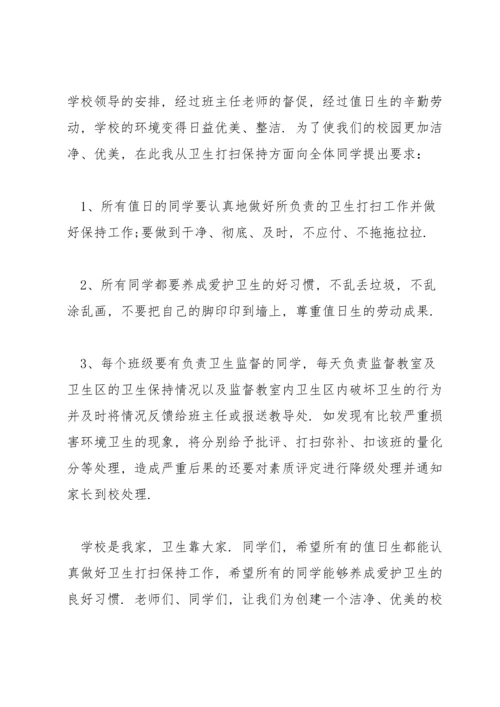 学校领导的安排，经过班主任老师的督促，经过值日生的辛勤劳动，学校的环境变得日益优美、整洁．为了使我们的校园更加洁净、优美，在此我从卫生打扫保持方面向全体同学提出要求：

1、所有值日的同学要认真地做好所负责的卫生打扫工作并做好保持工作;要做到干净、彻底、及时，不应付、不拖拖拉拉．

2、所有同学都要养成爱护卫生的好习惯，不乱丢垃圾，不乱涂乱画，不要把自己的脚印印到墙上，尊重值日生的劳动成果．

3、每个班级要有负责卫生监督的同学，每天负责监督教室及卫生区的卫生保持情况以及监督教室内卫生区内破坏卫生的行为并及时将情况反馈给班主任或报送教导处．如发现有比较严重损害环境卫生的现象，将分别给予批评、打扫弥补、扣该班的量化分等处理，造成严重后果的还要对素质评定进行降级处理并通知家长到校处理．

学校是我家，卫生靠大家．同学们，希望所有的值日生都能认真做好卫生打扫保持工作，希望所有的同学能够养成爱护卫生的良好习惯．老师们、同学们，让我们为创建一个洁净、优美的校